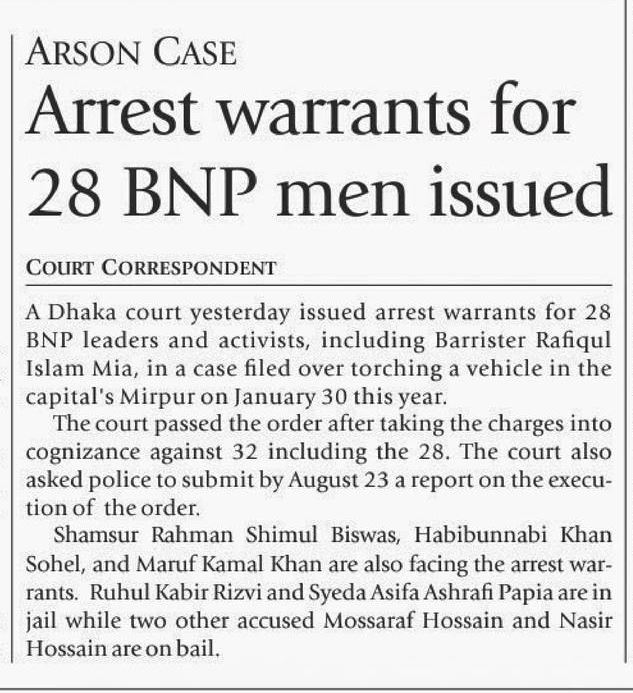 ARSON CASE

Arrest warrants for 28 BNP men issued

COURT CORRESPONDENT

A Dhaka court yesterday issued arrest warrants for 28 BNP leaders and activists, including Barrister Rafiqul Islam Mia, in a case filed over torching a vehicle in the capital's Mirpur on January 30 this year.

The court passed the order after taking the charges into cognizance against 32 including the 28. The court also asked police to submit by August 23 a report on the execution of the order.

Shamsur Rahman Shimul Biswas, Habibunnabi Khan Sohel, and Maruf Kamal Khan are also facing the arrest warrants. Ruhul Kabir Rizvi and Syeda Asifa Ashrafi Papia are in jail while two other accused Mossaraf Hossain and Nasir Hossain are on bail.